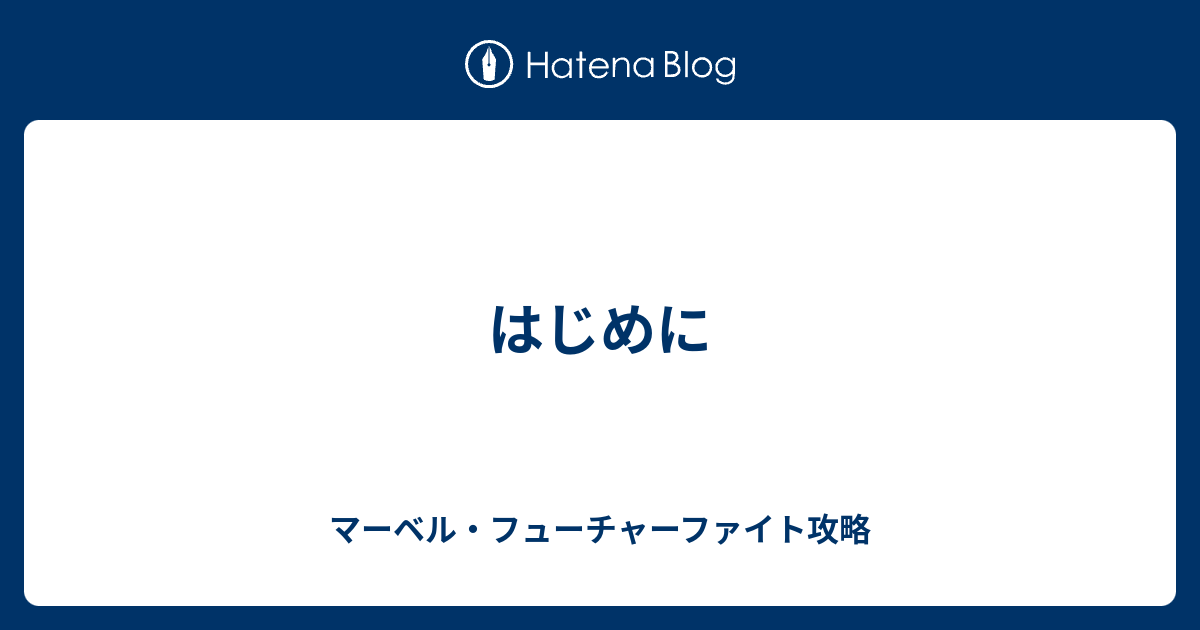 Hatena Blog

はじめに

マーベル・フューチャーファイト攻略